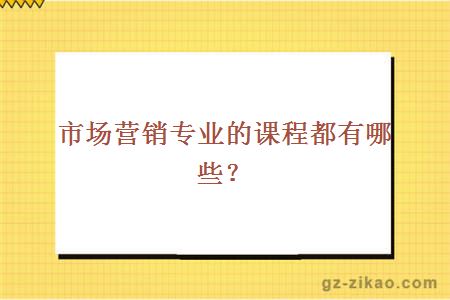 市场营销专业的课程都有哪些？

gz-zikao.com